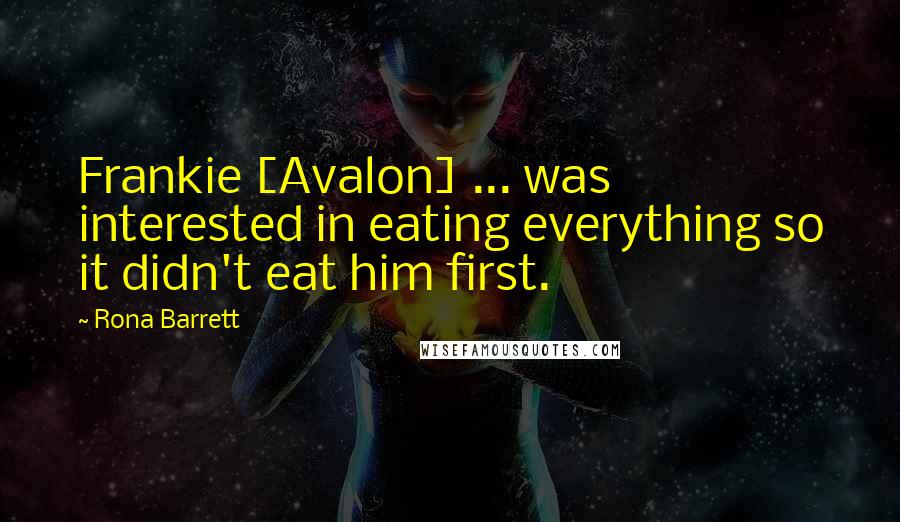 Frankie [Avalon] ... was interested in eating everything so it didn't eat him first.

~ Rona Barrett

WISEFAMOUSQUOTES.COM